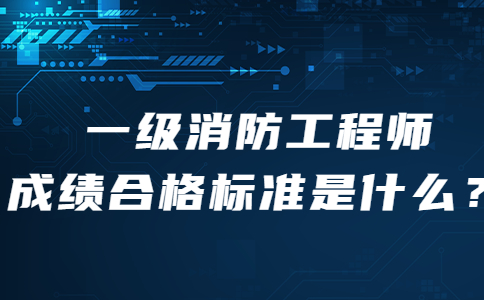 一级消防工程师
成绩合格标准是什么？